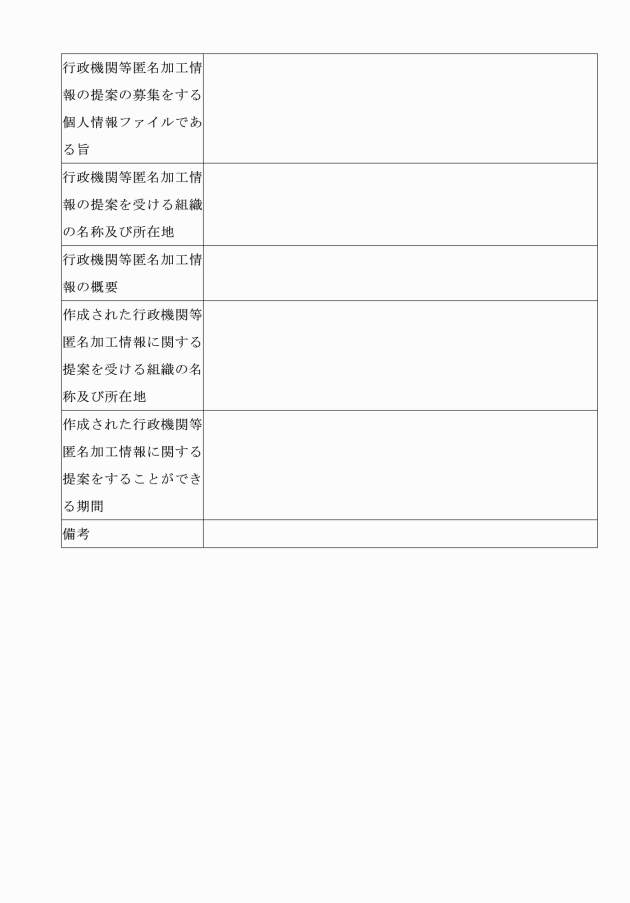 | | |
|---|---|
| 行政機関等匿名加工情報の提案の募集をする個人情報ファイルである旨 | |
| 行政機関等匿名加工情報の提案を受ける組織の名称及び所在地 | |
| 行政機関等匿名加工情報の概要 | |
| 作成された行政機関等匿名加工情報に関する提案を受ける組織の名称及び所在地 | |
| 作成された行政機関等匿名加工情報に関する提案をすることができる期間 | |
| 備考 | |